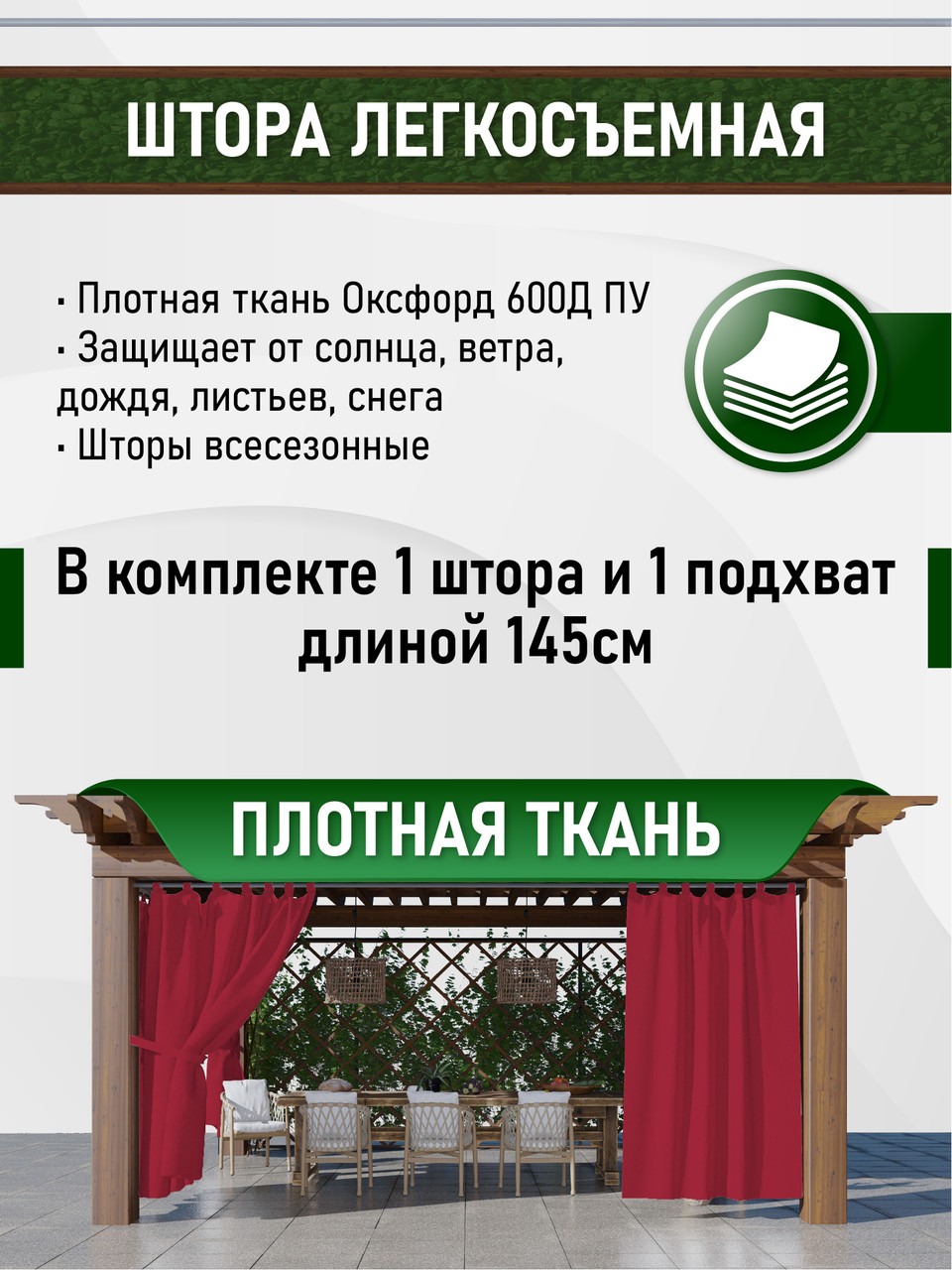 ШТОРА ЛЕГКОСЪЕМНАЯ

· Плотная ткань Оксфорд 600Д ПУ
· Защищает от солнца, ветра, дождя, листьев, снега
· Шторы всесезонные

В комплекте 1 штора и 1 подхват длиной 145см

ПЛОТНАЯ ТКАНЬ